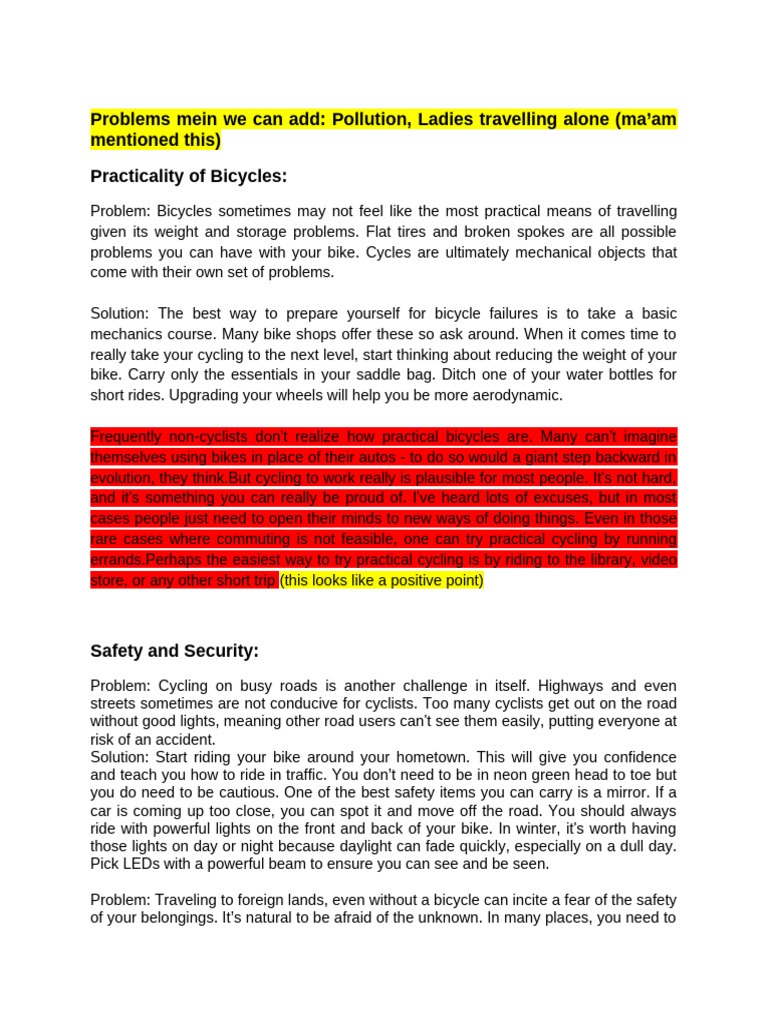 Problems mein we can add: Pollution, Ladies travelling alone (ma'am mentioned this)

Practicality of Bicycles:

Problem: Bicycles sometimes may not feel like the most practical means of travelling given its weight and storage problems. Flat tires and broken spokes are all possible problems you can have with your bike. Cycles are ultimately mechanical objects that come with their own set of problems.

Solution: The best way to prepare yourself for bicycle failures is to take a basic mechanics course. Many bike shops offer these so ask around. When it comes time to really take your cycling to the next level, start thinking about reducing the weight of your bike. Carry only the essentials in your saddle bag. Ditch one of your water bottles for short rides. Upgrading your wheels will help you be more aerodynamic.

Frequently non-cyclists don't realize how practical bicycles are. Many can't imagine themselves using bikes in place of their autos - to do so would a giant step backward in evolution, they think.But cycling to work really is plausible for most people. It's not hard, and it's something you can really be proud of. I've heard lots of excuses, but in most cases people just need to open their minds to new ways of doing things. Even in those rare cases where commuting is not feasible, one can try practical cycling by running errands.Perhaps the easiest way to try practical cycling is by riding to the library, video store, or any other short trip (this looks like a positive point)

Safety and Security:

Problem: Cycling on busy roads is another challenge in itself. Highways and even streets sometimes are not conducive for cyclists. Too many cyclists get out on the road without good lights, meaning other road users can't see them easily, putting everyone at risk of an accident.
Solution: Start riding your bike around your hometown. This will give you confidence and teach you how to ride in traffic. You don't need to be in neon green head to toe but you do need to be cautious. One of the best safety items you can carry is a mirror. If a car is coming up too close, you can spot it and move off the road. You should always ride with powerful lights on the front and back of your bike. In winter, it's worth having those lights on day or night because daylight can fade quickly, especially on a dull day. Pick LEDs with a powerful beam to ensure you can see and be seen.

Problem: Traveling to foreign lands, even without a bicycle can incite a fear of the safety of your belongings. It's natural to be afraid of the unknown. In many places, you need to